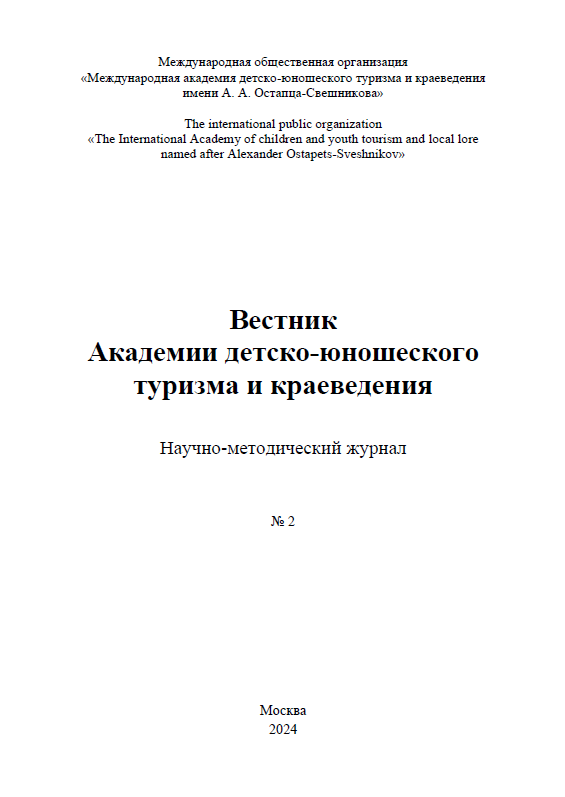 Международная общественная организация
«Международная академия детско-юношеского туризма и краеведения имени А. А. Остапца-Свешникова»

The international public organization
«The International Academy of children and youth tourism and local lore named after Alexander Ostapets-Sveshnikov»

Вестник
Академии детско-юношеского туризма и краеведения

Научно-методический журнал

№ 2

Москва
2024